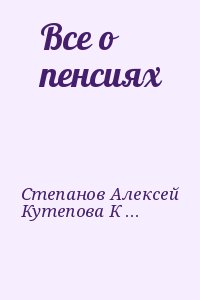 Все о пенсиях

Степанов Алексей
Кутепова К ...